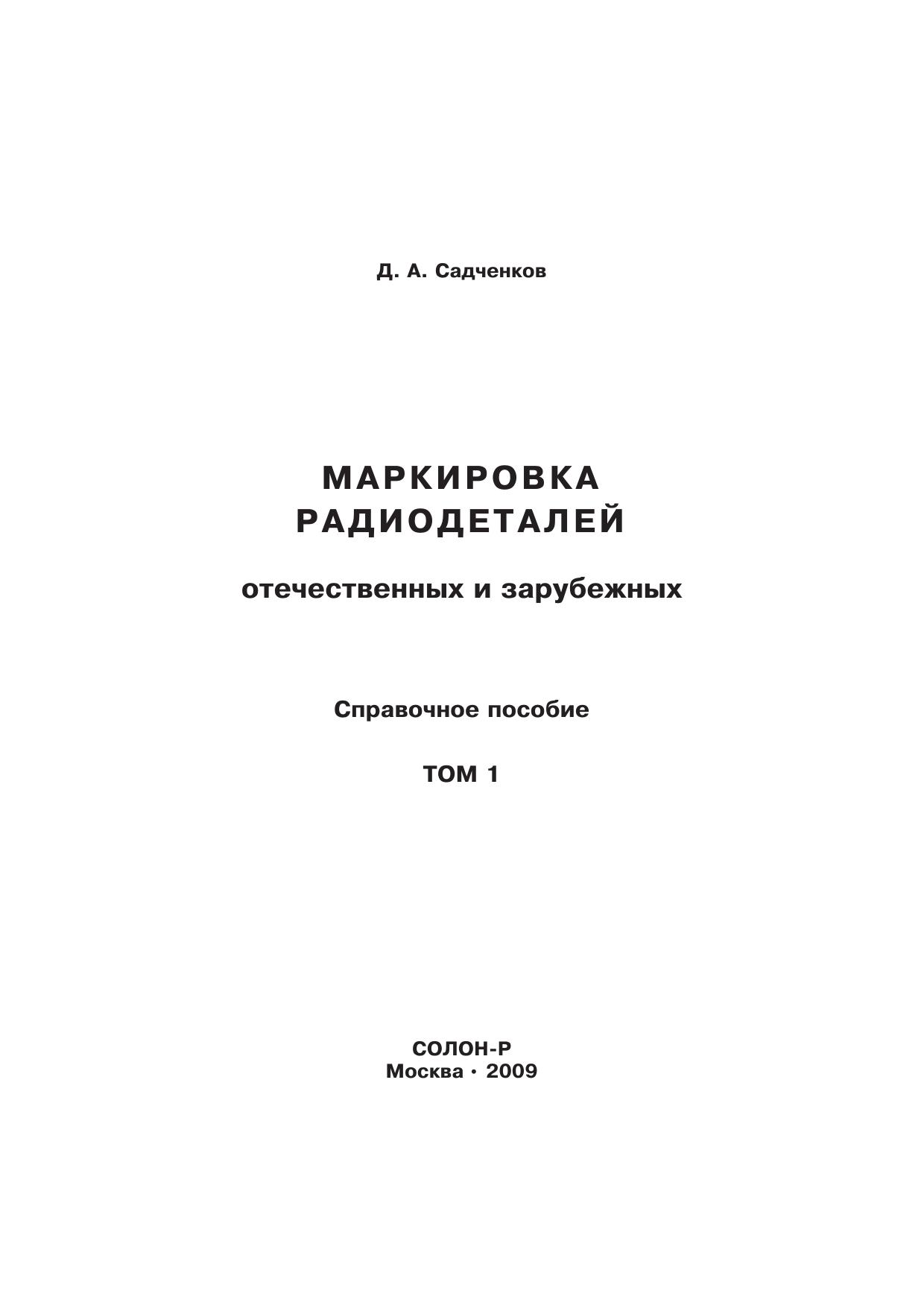 Д. А. Садченков

МАРКИРОВКА
РАДИОДЕТАЛЕЙ

отечественных и зарубежных

Справочное пособие

ТОМ 1

СОЛОН-Р
Москва · 2009